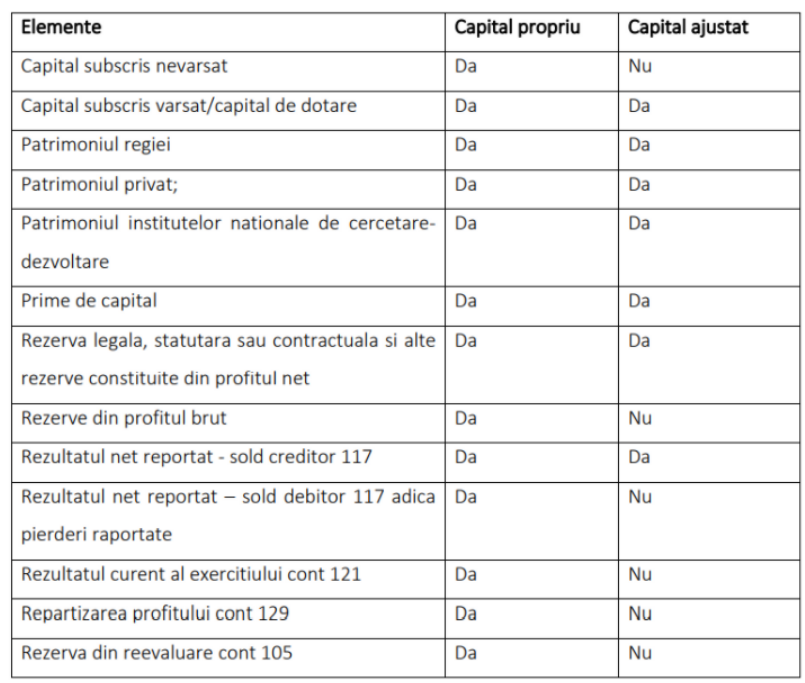 | Elemente | Capital propriu | Capital ajustat |
|---|---|---|
| Capital subscris nevarsat | Da | Nu |
| Capital subscris varsat/capital de dotare | Da | Da |
| Patrimoniul regiei | Da | Da |
| Patrimoniul privat; | Da | Da |
| Patrimoniul institutelor nationale de cercetare-dezvoltare | Da | Da |
| Prime de capital | Da | Da |
| Rezerva legala, statutara sau contractuala si alte rezerve constituite din profitul net | Da | Da |
| Rezerve din profitul brut | Da | Nu |
| Rezultatul net reportat - sold creditor 117 | Da | Da |
| Rezultatul net reportat – sold debitor 117 adica pierderi raportate | Da | Nu |
| Rezultatul curent al exercitiului cont 121 | Da | Nu |
| Repartizarea profitului cont 129 | Da | Nu |
| Rezerva din reevaluare cont 105 | Da | Nu |